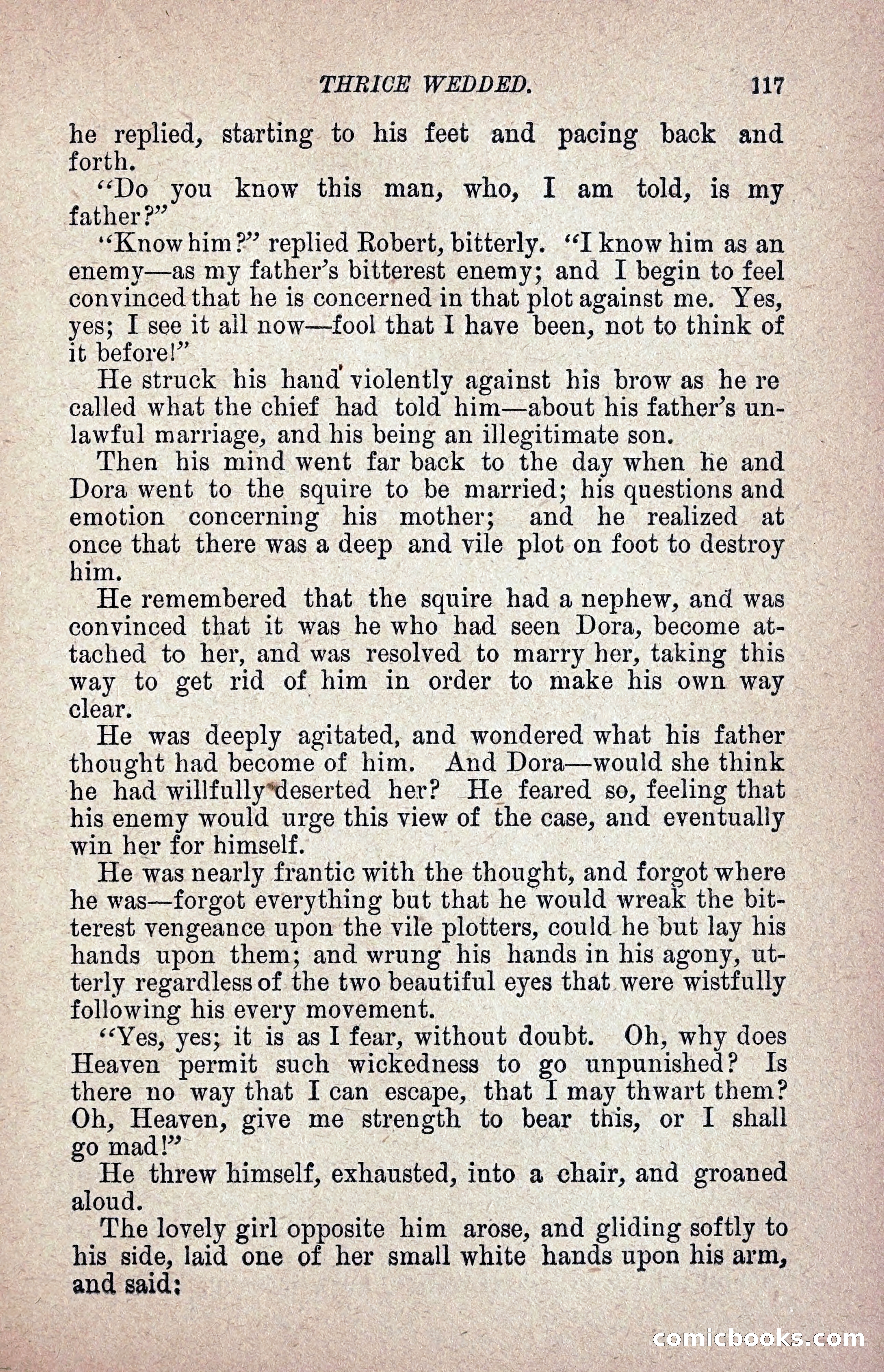 THRICE WEDDED. 117

he replied, starting to his feet and pacing back and forth.

"Do you know this man, who, I am told, is my father?"

"Know him?" replied Robert, bitterly. "I know him as an enemy—as my father's bitterest enemy; and I begin to feel convinced that he is concerned in that plot against me. Yes, yes; I see it all now—fool that I have been, not to think of it before!"

He struck his hand violently against his brow as he re called what the chief had told him—about his father's unlawful marriage, and his being an illegitimate son.

Then his mind went far back to the day when he and Dora went to the squire to be married; his questions and emotion concerning his mother; and he realized at once that there was a deep and vile plot on foot to destroy him.

He remembered that the squire had a nephew, and was convinced that it was he who had seen Dora, become attached to her, and was resolved to marry her, taking this way to get rid of him in order to make his own way clear.

He was deeply agitated, and wondered what his father thought had become of him. And Dora—would she think he had willfully deserted her? He feared so, feeling that his enemy would urge this view of the case, and eventually win her for himself.

He was nearly frantic with the thought, and forgot where he was—forgot everything but that he would wreak the bitterest vengeance upon the vile plotters, could he but lay his hands upon them; and wrung his hands in his agony, utterly regardless of the two beautiful eyes that were wistfully following his every movement.

"Yes, yes; it is as I fear, without doubt. Oh, why does Heaven permit such wickedness to go unpunished? Is there no way that I can escape, that I may thwart them? Oh, Heaven, give me strength to bear this, or I shall go mad!"

He threw himself, exhausted, into a chair, and groaned aloud.

The lovely girl opposite him arose, and gliding softly to his side, laid one of her small white hands upon his arm, and said:

comicbooks.com